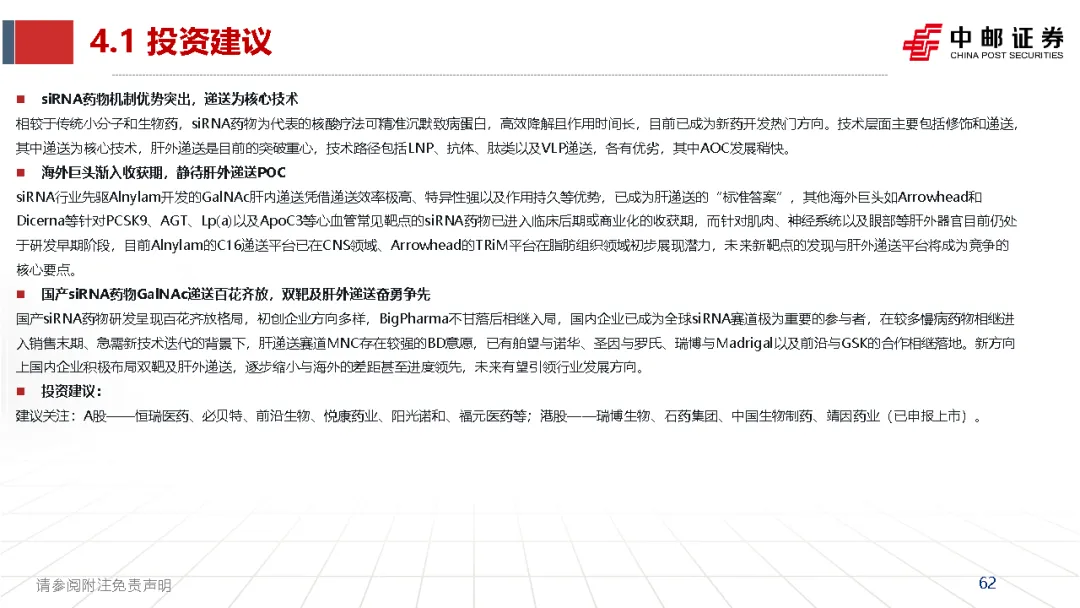 4.1 投资建议

中邮证券
CHINA POST SECURITIES

■ siRNA药物机制优势突出，递送为核心技术

相较于传统小分子和生物药，siRNA药物为代表的核酸疗法可精准沉默致病蛋白，高效降解且作用时间长，目前已成为新药开发热门方向。技术层面主要包括修饰和递送，其中递送为核心技术，肝外递送是目前的突破重心，技术路径包括LNP、抗体、肽类以及VLP递送，各有优劣，其中AOC发展稍快。

■ 海外巨头渐入收获期，静待肝外递送POC

siRNA行业先驱Alnylam开发的GalNAc肝内递送凭借递送效率极高、特异性强以及作用持久等优势，已成为肝递送的“标准答案”，其他海外巨头如Arrowhead和Dicerna等针对PCSK9、AGT、Lp(a)以及ApoC3等心血管常见靶点的siRNA药物已进入临床后期或商业化的收获期，而针对肌肉、神经系统以及眼部等肝外器官目前仍处于研发早期阶段，目前Alnylam的C16递送平台已在CNS领域、Arrowhead的TRiM平台在脂肪组织领域初步展现潜力，未来新靶点的发现与肝外递送平台将成为竞争的核心要点。

■ 国产siRNA药物GalNAc递送百花齐放，双靶及肝外递送奋勇争先

国产siRNA药物研发呈现百花齐放格局，初创企业方向多样，BigPharma不甘落后相继入局，国内企业已成为全球siRNA赛道极为重要的参与者，在较多慢病药物相继进入销售末期、急需新技术迭代的背景下，肝递送赛道MNC存在较强的BD意愿，已有舶望与诺华、圣因与罗氏、瑞博与Madrigal以及前沿与GSK的合作相继落地。新方向上国内企业积极布局双靶及肝外递送，逐步缩小与海外的差距甚至进度领先，未来有望引领行业发展方向。

■ 投资建议：

建议关注：A股——恒瑞医药、必贝特、前沿生物、悦康药业、阳光诺和、福元医药等；港股——瑞博生物、石药集团、中国生物制药、靖因药业（已申报上市）。

请参阅附注免责声明

62